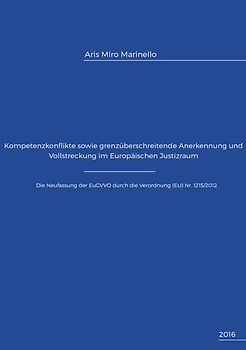 Aris Miro Marinello

Kompetenzkonflikte sowie grenzüberschreitende Anerkennung und Vollstreckung im Europäischen Justizraum

Die Neufassung der EuGVVO durch die Verordnung (EU) Nr. 1215/2012

2016